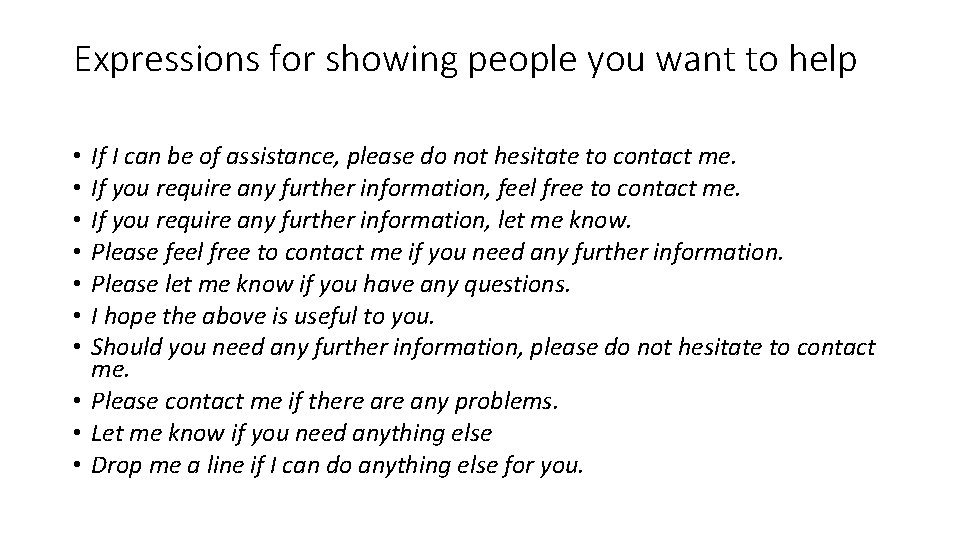 Expressions for showing people you want to help

• If I can be of assistance, please do not hesitate to contact me.
• If you require any further information, feel free to contact me.
• If you require any further information, let me know.
• Please feel free to contact me if you need any further information.
• Please let me know if you have any questions.
• I hope the above is useful to you.
• Should you need any further information, please do not hesitate to contact me.
• Please contact me if there are any problems.
• Let me know if you need anything else
• Drop me a line if I can do anything else for you.